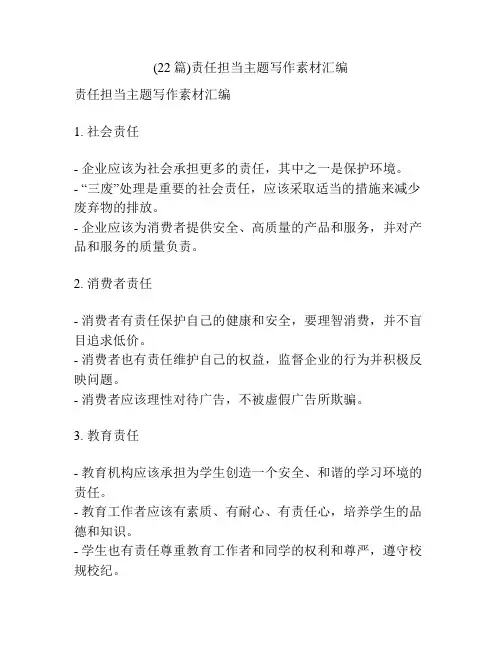 (22 篇)责任担当主题写作素材汇编

责任担当主题写作素材汇编

1. 社会责任

- 企业应该为社会承担更多的责任，其中之一是保护环境。
- “三废”处理是重要的社会责任，应该采取适当的措施来减少废弃物的排放。
- 企业应该为消费者提供安全、高质量的产品和服务，并对产品和服务的质量负责。

2. 消费者责任

- 消费者有责任保护自己的健康和安全，要理智消费，并不盲目追求低价。
- 消费者也有责任维护自己的权益，监督企业的行为并积极反映问题。
- 消费者应该理性对待广告，不被虚假广告所欺骗。

3. 教育责任

- 教育机构应该承担为学生创造一个安全、和谐的学习环境的责任。
- 教育工作者应该有素质、有耐心、有责任心，培养学生的品德和知识。
- 学生也有责任尊重教育工作者和同学的权利和尊严，遵守校规校纪。